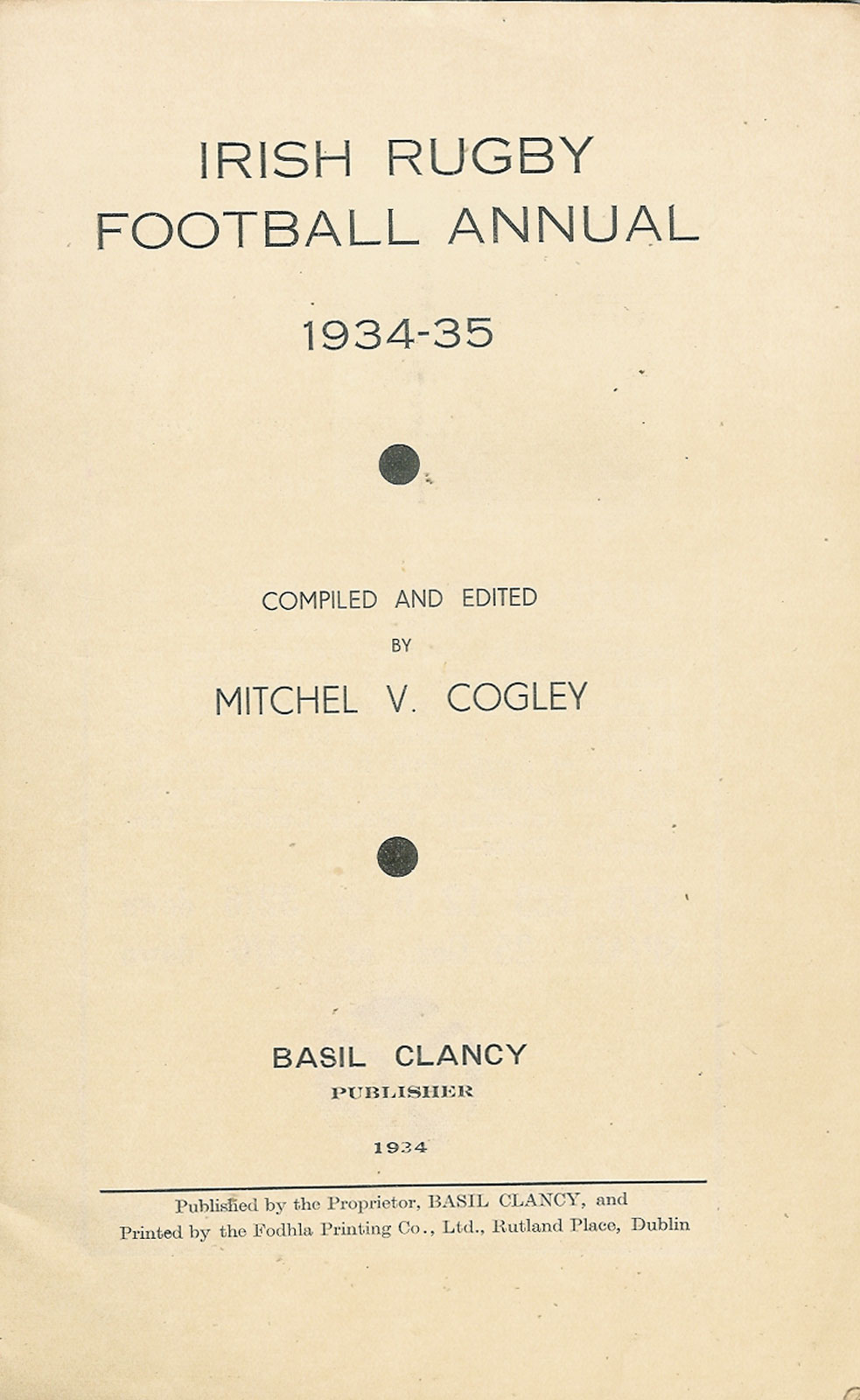 IRISH RUGBY
FOOTBALL ANNUAL

1934-35

COMPILED AND EDITED
BY
MITCHEL V. COGLEY

BASIL CLANCY
PUBLISHER

1934

Published by the Proprietor, BASIL CLANCY, and Printed by the Fodhla Printing Co., Ltd., Rutland Place, Dublin